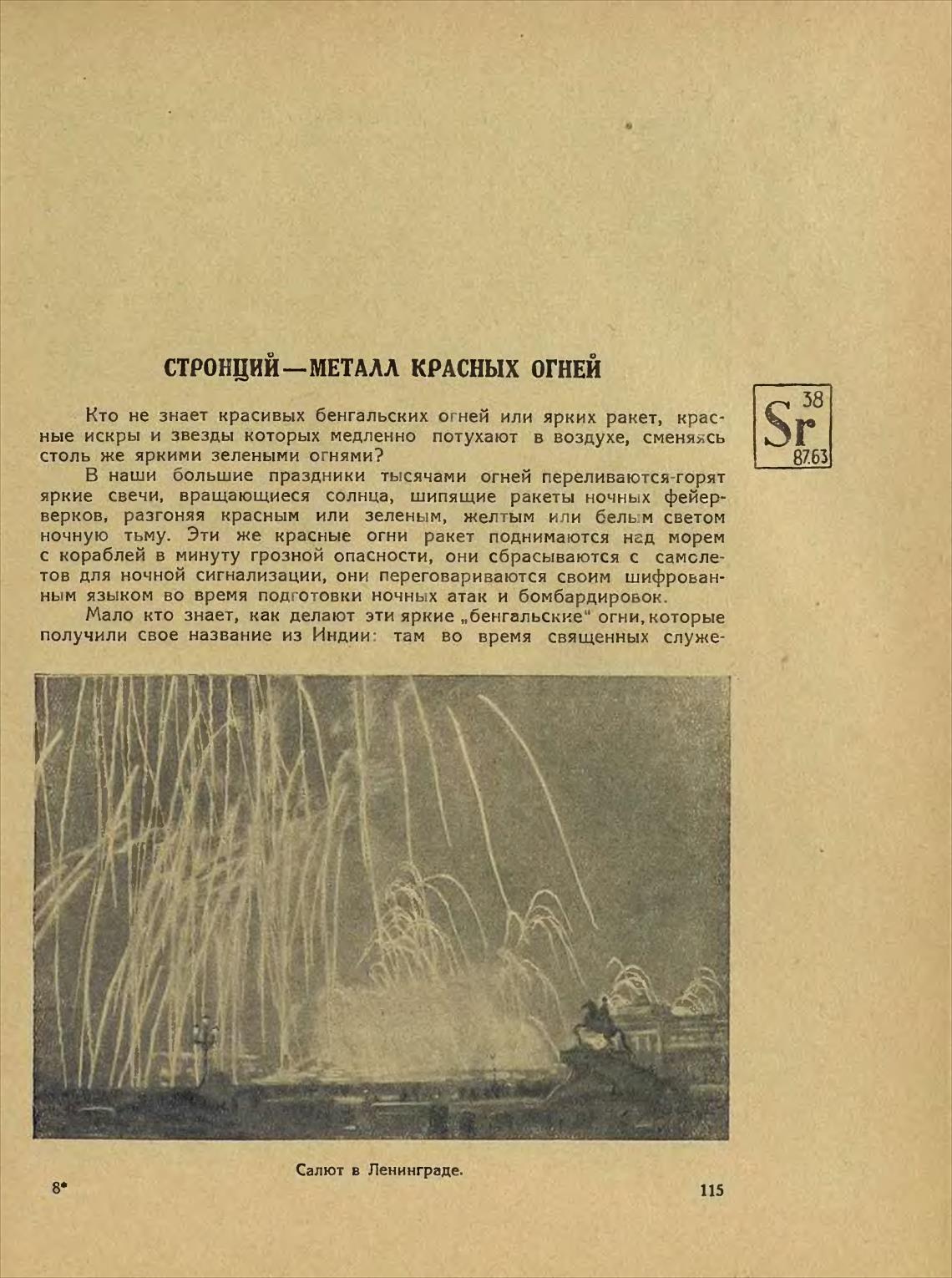 СТРОНЦИЙ—МЕТАЛЛ КРАСНЫХ ОГНЕЙ

Sr 38 87.63

Кто не знает красивых бенгальских огней или ярких ракет, красные искры и звезды которых медленно потухают в воздухе, сменяясь столь же яркими зелеными огнями?

В наши большие праздники тысячами огней переливаются-горят яркие свечи, вращающиеся солнца, шипящие ракеты ночных фейерверков, разгоняя красным или зеленым, желтым или белым светом ночную тьму. Эти же красные огни ракет поднимаются над морем с кораблей в минуту грозной опасности, они сбрасываются с самолетов для ночной сигнализации, они переговариваются своим шифрованным языком во время подготовки ночных атак и бомбардировок.

Мало кто знает, как делают эти яркие „бенгальские" огни, которые получили свое название из Индии: там во время священных служе-

Салют в Ленинграде.

8*

115